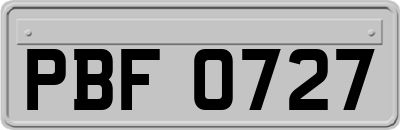 PBF 0727